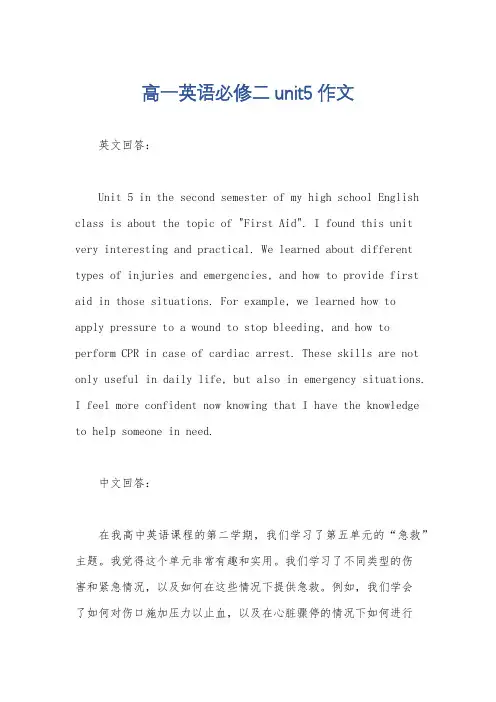 高一英语必修二 unit5 作文

英文回答：

Unit 5 in the second semester of my high school English class is about the topic of "First Aid". I found this unit very interesting and practical. We learned about different types of injuries and emergencies, and how to provide first aid in those situations. For example, we learned how to apply pressure to a wound to stop bleeding, and how to perform CPR in case of cardiac arrest. These skills are not only useful in daily life, but also in emergency situations. I feel more confident now knowing that I have the knowledge to help someone in need.

中文回答：

在我高中英语课程的第二学期，我们学习了第五单元的“急救”主题。我觉得这个单元非常有趣和实用。我们学习了不同类型的伤害和紧急情况，以及如何在这些情况下提供急救。例如，我们学会了如何对伤口施加压力以止血，以及在心脏骤停的情况下如何进行